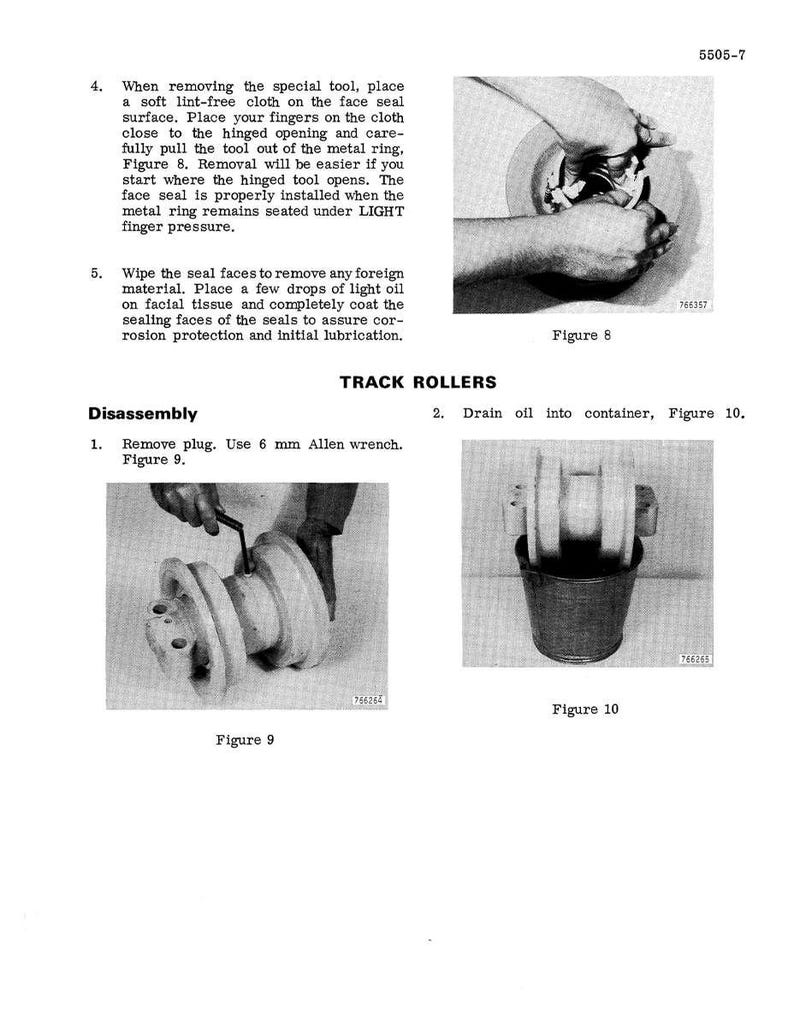 5505-7

4. When removing the special tool, place a soft lint-free cloth on the face seal surface. Place your fingers on the cloth close to the hinged opening and carefully pull the tool out of the metal ring, Figure 8. Removal will be easier if you start where the hinged tool opens. The face seal is properly installed when the metal ring remains seated under LIGHT finger pressure.

5. Wipe the seal faces to remove any foreign material. Place a few drops of light oil on facial tissue and completely coat the sealing faces of the seals to assure corrosion protection and initial lubrication.

766357

Figure 8

TRACK ROLLERS

Disassembly

1. Remove plug. Use 6 mm Allen wrench. Figure 9.

766264

Figure 9

2. Drain oil into container, Figure 10.

766265

Figure 10